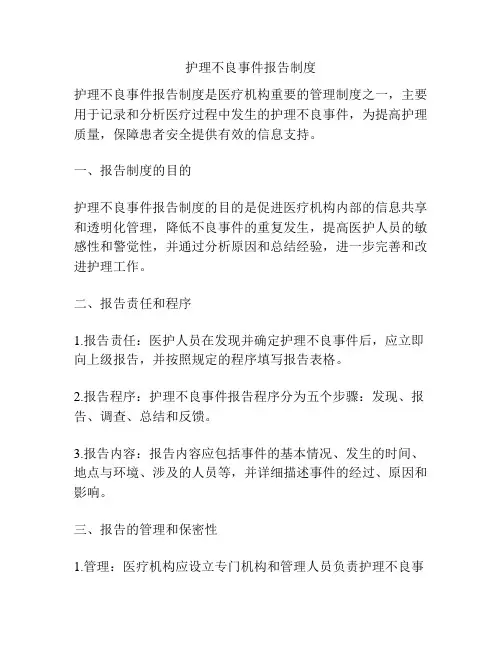 护理不良事件报告制度

护理不良事件报告制度是医疗机构重要的管理制度之一，主要用于记录和分析医疗过程中发生的护理不良事件，为提高护理质量，保障患者安全提供有效的信息支持。

一、报告制度的目的

护理不良事件报告制度的目的是促进医疗机构内部的信息共享和透明化管理，降低不良事件的重复发生，提高医护人员的敏感性和警觉性，并通过分析原因和总结经验，进一步完善和改进护理工作。

二、报告责任和程序

1.报告责任：医护人员在发现并确定护理不良事件后，应立即向上级报告，并按照规定的程序填写报告表格。

2.报告程序：护理不良事件报告程序分为五个步骤：发现、报告、调查、总结和反馈。

3.报告内容：报告内容应包括事件的基本情况、发生的时间、地点与环境、涉及的人员等，并详细描述事件的经过、原因和影响。

三、报告的管理和保密性

1.管理：医疗机构应设立专门机构和管理人员负责护理不良事